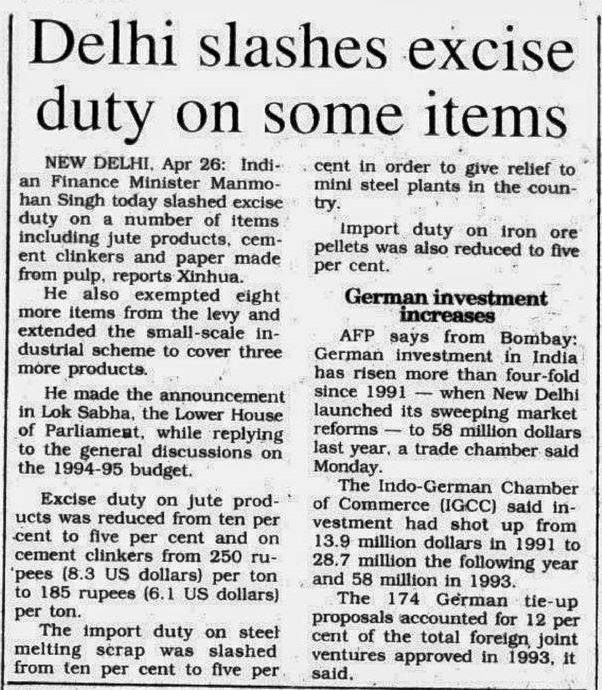 Delhi slashes excise duty on some items

NEW DELHI, Apr 26: Indian Finance Minister Manmohan Singh today slashed excise duty on a number of items including jute products, cement clinkers and paper made from pulp, reports Xinhua.

He also exempted eight more items from the levy and extended the small-scale industrial scheme to cover three more products.

He made the announcement in Lok Sabha, the Lower House of Parliament, while replying to the general discussions on the 1994-95 budget.

Excise duty on jute products was reduced from ten per cent to five per cent and on cement clinkers from 250 rupees (8.3 US dollars) per ton to 185 rupees (6.1 US dollars) per ton.

The import duty on steel melting scrap was slashed from ten per cent to five per cent in order to give relief to mini steel plants in the country.

Import duty on iron ore pellets was also reduced to five per cent.

German investment increases

AFP says from Bombay: German investment in India has risen more than four-fold since 1991 — when New Delhi launched its sweeping market reforms — to 58 million dollars last year, a trade chamber said Monday.

The Indo-German Chamber of Commerce (IGCC) said investment had shot up from 13.9 million dollars in 1991 to 28.7 million the following year and 58 million in 1993.

The 174 German tie-up proposals accounted for 12 per cent of the total foreign joint ventures approved in 1993, it said.